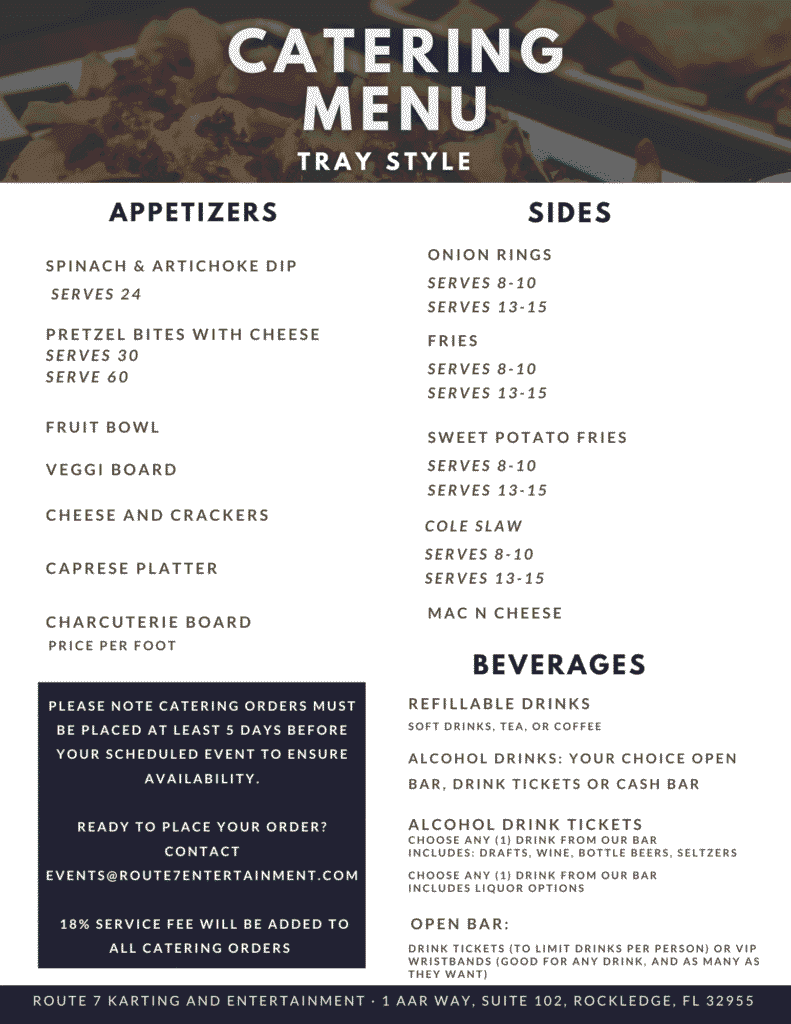 CATERING MENU
TRAY STYLE

APPETIZERS

SPINACH & ARTICHOKE DIP
SERVES 24

PRETZEL BITES WITH CHEESE
SERVES 30
SERVE 60

FRUIT BOWL

VEGGI BOARD

CHEESE AND CRACKERS

CAPRESE PLATTER

CHARCUTERIE BOARD
PRICE PER FOOT

PLEASE NOTE CATERING ORDERS MUST BE PLACED AT LEAST 5 DAYS BEFORE YOUR SCHEDULED EVENT TO ENSURE AVAILABILITY.

READY TO PLACE YOUR ORDER? CONTACT EVENTS@ROUTE7ENTERTAINMENT.COM

18% SERVICE FEE WILL BE ADDED TO ALL CATERING ORDERS

SIDES

ONION RINGS
SERVES 8-10
SERVES 13-15

FRIES
SERVES 8-10
SERVES 13-15

SWEET POTATO FRIES
SERVES 8-10
SERVES 13-15

COLE SLAW
SERVES 8-10
SERVES 13-15

MAC N CHEESE

BEVERAGES

REFILLABLE DRINKS
SOFT DRINKS, TEA, OR COFFEE

ALCOHOL DRINKS: YOUR CHOICE OPEN BAR, DRINK TICKETS OR CASH BAR

ALCOHOL DRINK TICKETS
CHOOSE ANY (1) DRINK FROM OUR BAR
INCLUDES: DRAFTS, WINE, BOTTLE BEERS, SELTZERS

CHOOSE ANY (1) DRINK FROM OUR BAR
INCLUDES LIQUOR OPTIONS

OPEN BAR:
DRINK TICKETS (TO LIMIT DRINKS PER PERSON) OR VIP WRISTBANDS (GOOD FOR ANY DRINK, AND AS MANY AS THEY WANT)

ROUTE 7 KARTING AND ENTERTAINMENT · 1 AAR WAY, SUITE 102, ROCKLEDGE, FL 32955